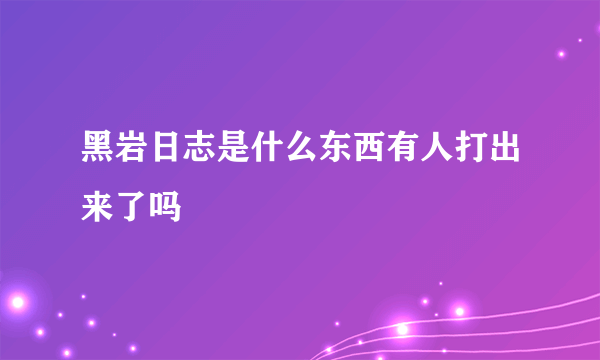 黑岩日志是什么东西有人打出来了吗